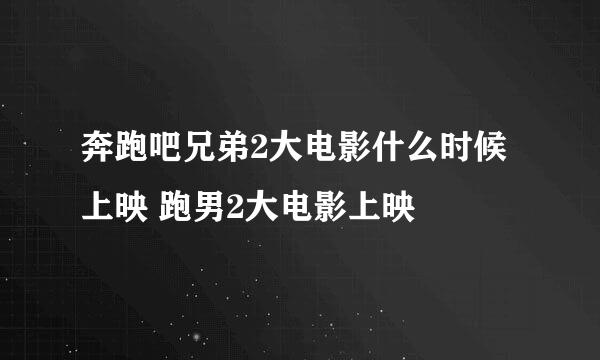 奔跑吧兄弟2大电影什么时候上映 跑男2大电影上映